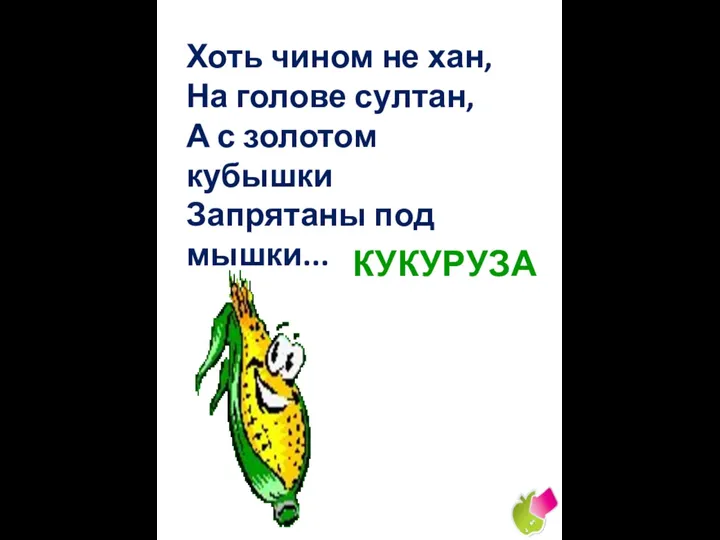 Хоть чином не хан,
На голове султан,
А с золотом кубышки
Запрятаны под мышки...

КУКУРУЗА